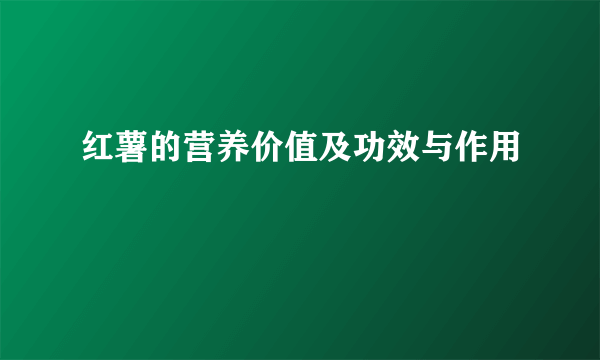 红薯的营养价值及功效与作用